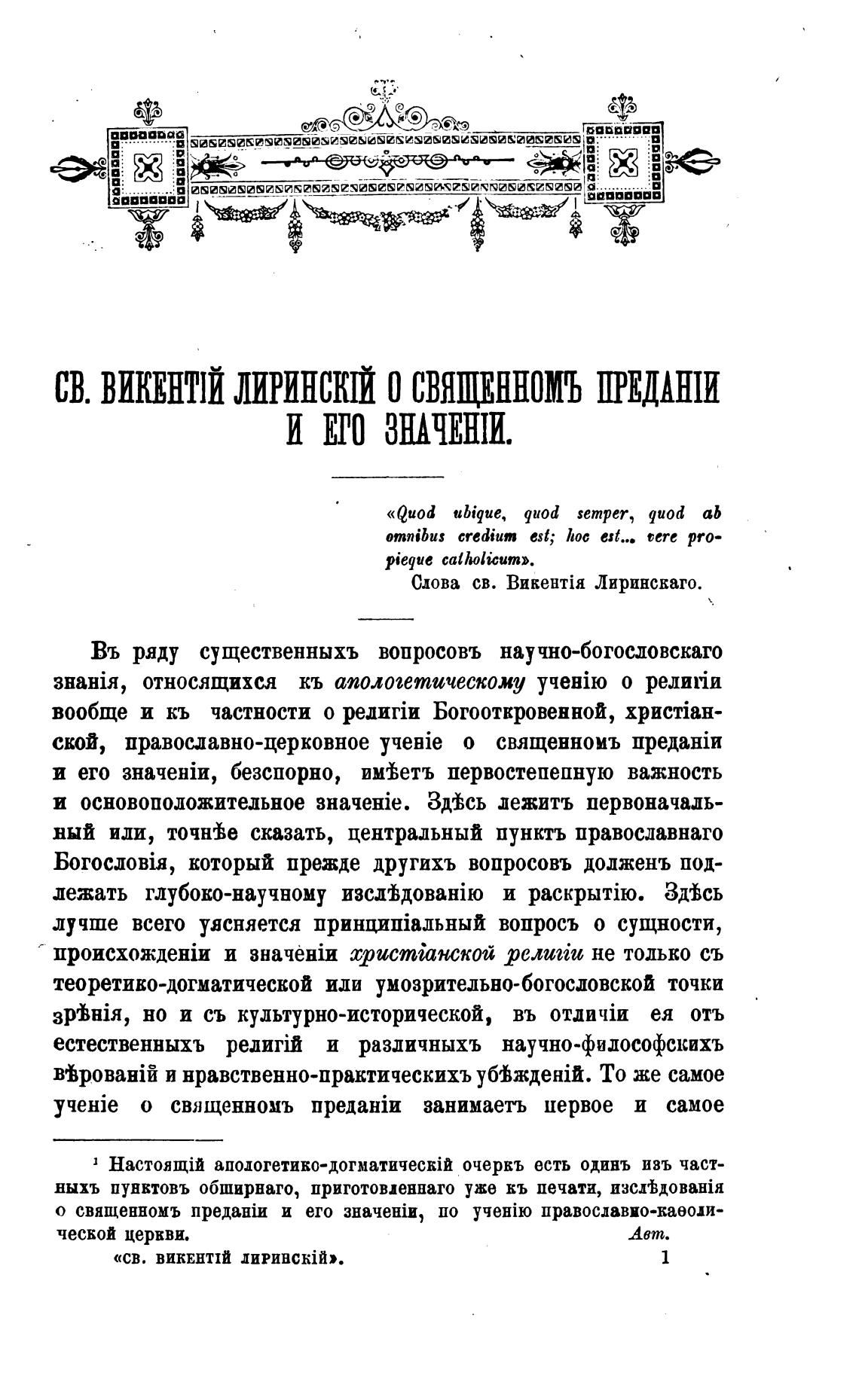 СВ. ВИКЕНТІЙ ЛИРИНСКІЙ О СВЯЩЕННОМЪ ПРЕДАНІИ И ЕГО ЗНАЧЕНІИ.

«Quod ubique, quod semper, quod ab omnibus credium est; hoc est... vere propieque catholicum».
Слова св. Викентія Лиринскаго.

Въ ряду существенныхъ вопросовъ научно-богословскаго знанія, относящихся къ апологетическому ученію о религіи вообще и къ частности о религіи Богооткровенной, христіанской, православно-церковное ученіе о священномъ преданіи и его значеніи, безспорно, имѣетъ первостепенную важность и основоположительное значеніе. Здѣсь лежитъ первоначальный или, точнѣе сказать, центральный пунктъ православнаго Богословія, который прежде другихъ вопросовъ долженъ подлежать глубоко-научному изслѣдованію и раскрытію. Здѣсь лучше всего уясняется принципіальный вопросъ о сущности, происхожденіи и значеніи христіанской религіи не только съ теоретико-догматической или умозрительно-богословской точки зрѣнія, но и съ культурно-исторической, въ отличіи ея отъ естественныхъ религій и различныхъ научно-философскихъ вѣрованій и нравственно-практическихъ убѣжденій. То же самое ученіе о священномъ преданіи занимаетъ первое и самое

¹ Настоящій апологетико-догматическій очеркъ есть одинъ изъ частныхъ пунктовъ обширнаго, приготовленнаго уже къ печати, изслѣдованія о священномъ преданіи и его значеніи, по ученію православно-каѳолической церкви. Авт.

«СВ. ВИКЕНТІЙ ЛИРИНСКІЙ». 1